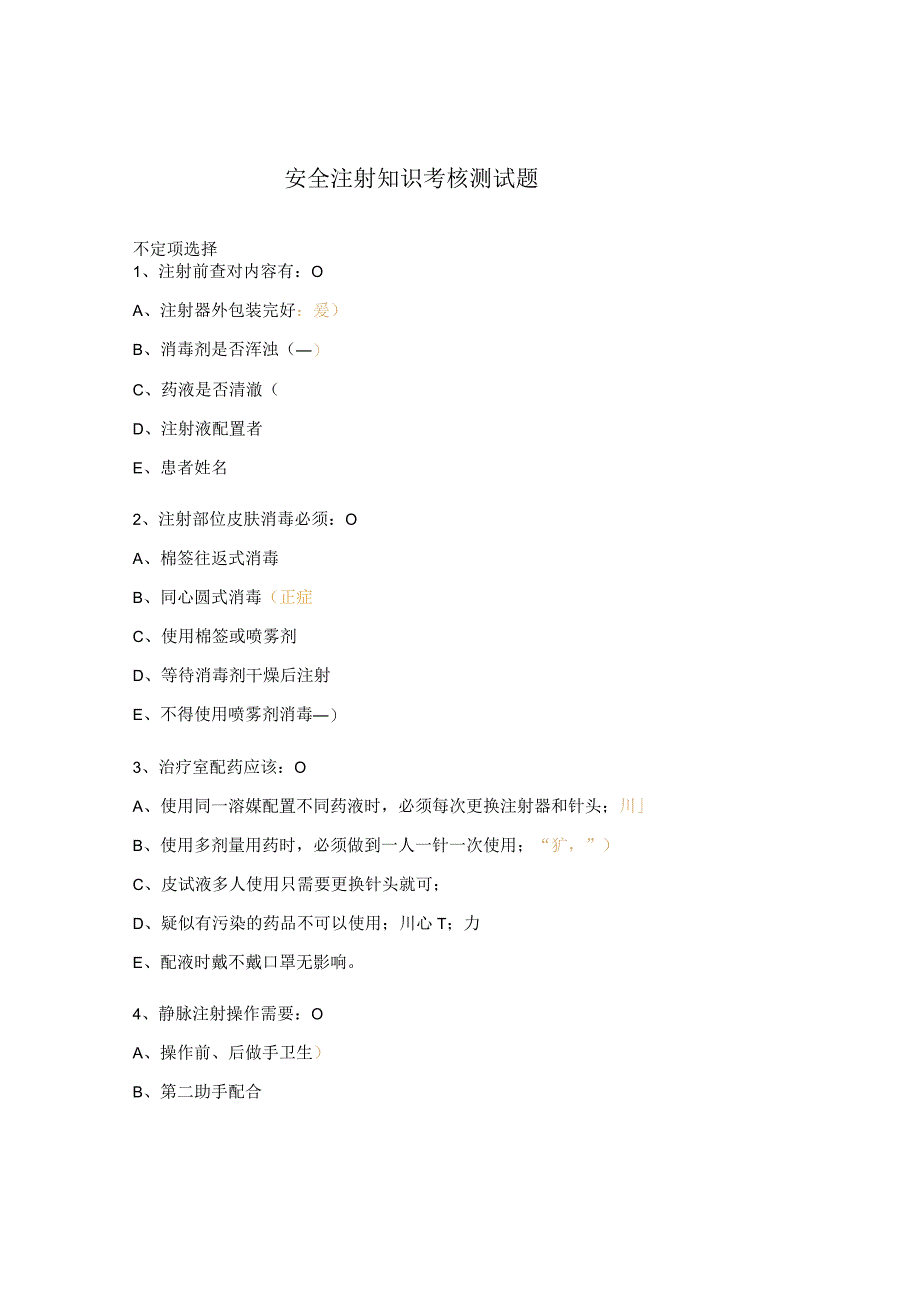 安全注射知识考核测试题

不定项选择

1、注射前查对内容有：O

A、注射器外包装完好：爱）

B、消毒剂是否浑浊（—）

C、药液是否清澈（

D、注射液配置者

E、患者姓名

2、注射部位皮肤消毒必须：O

A、棉签往返式消毒

B、同心圆式消毒（正症

C、使用棉签或喷雾剂

D、等待消毒剂干燥后注射

E、不得使用喷雾剂消毒—）

3、治疗室配药应该：O

A、使用同一溶媒配置不同药液时，必须每次更换注射器和针头；川」

B、使用多剂量用药时，必须做到一人一针一次使用；“犷，”）

C、皮试液多人使用只需要更换针头就可；

D、疑似有污染的药品不可以使用；川心T；力

E、配液时戴不戴口罩无影响。

4、静脉注射操作需要：O

A、操作前、后做手卫生）

B、第二助手配合